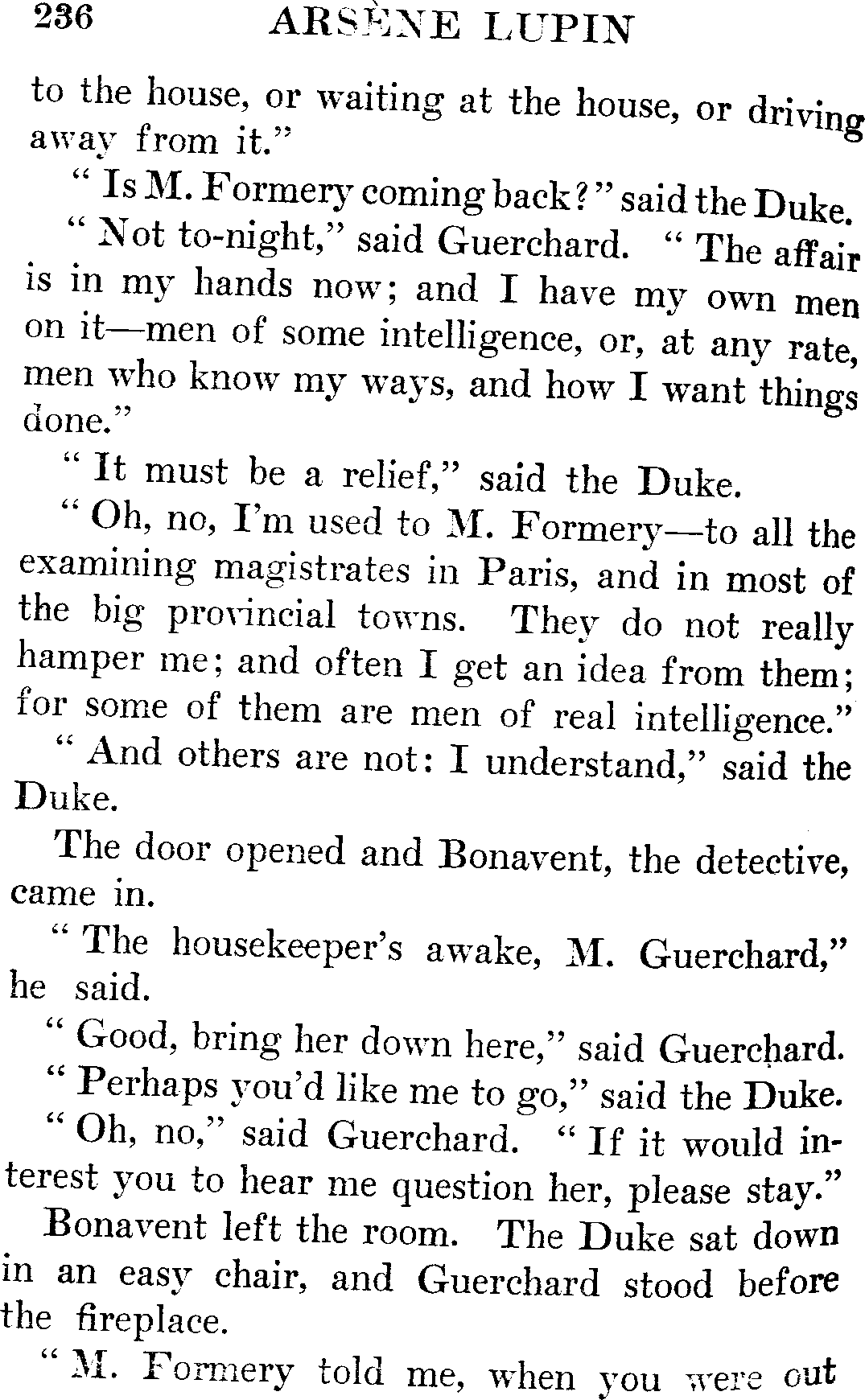 236 ARSÈNE LUPIN

to the house, or waiting at the house, or driving away from it."

"Is M. Formery coming back?" said the Duke.

"Not to-night," said Guerchard. "The affair is in my hands now; and I have my own men on it—men of some intelligence, or, at any rate, men who know my ways, and how I want things done."

"It must be a relief," said the Duke.

"Oh, no, I'm used to M. Formery—to all the examining magistrates in Paris, and in most of the big provincial towns. They do not really hamper me; and often I get an idea from them; for some of them are men of real intelligence."

"And others are not: I understand," said the Duke.

The door opened and Bonavent, the detective, came in.

"The housekeeper's awake, M. Guerchard," he said.

"Good, bring her down here," said Guerchard.

"Perhaps you'd like me to go," said the Duke.

"Oh, no," said Guerchard. "If it would interest you to hear me question her, please stay."

Bonavent left the room. The Duke sat down in an easy chair, and Guerchard stood before the fireplace.

"M. Formery told me, when you were out